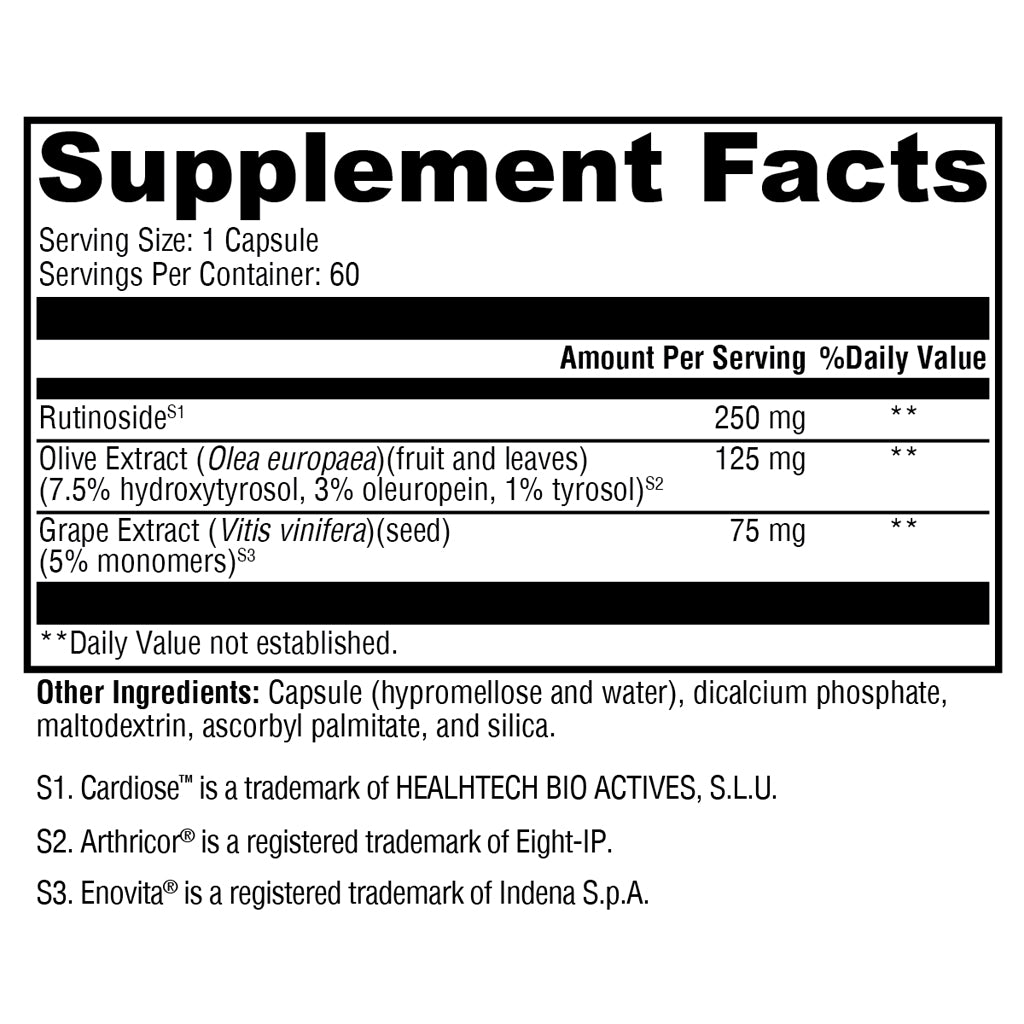 Supplement Facts

Serving Size: 1 Capsule
Servings Per Container: 60

|  | Amount Per Serving | %Daily Value |
|---|---|---|
| Rutinoside$^{S1}$ | 250 mg | ** |
| Olive Extract (Olea europaea)(fruit and leaves) (7.5% hydroxytyrosol, 3% oleuropein, 1% tyrosol)$^{S2}$ | 125 mg | ** |
| Grape Extract (Vitis vinifera)(seed) (5% monomers)$^{S3}$ | 75 mg | ** |

**Daily Value not established.

Other Ingredients: Capsule (hypromellose and water), dicalcium phosphate, maltodextrin, ascorbyl palmitate, and silica.

S1. Cardiose™ is a trademark of HEALHTECH BIO ACTIVES, S.L.U.

S2. Arthricor® is a registered trademark of Eight-IP.

S3. Enovita® is a registered trademark of Indena S.p.A.